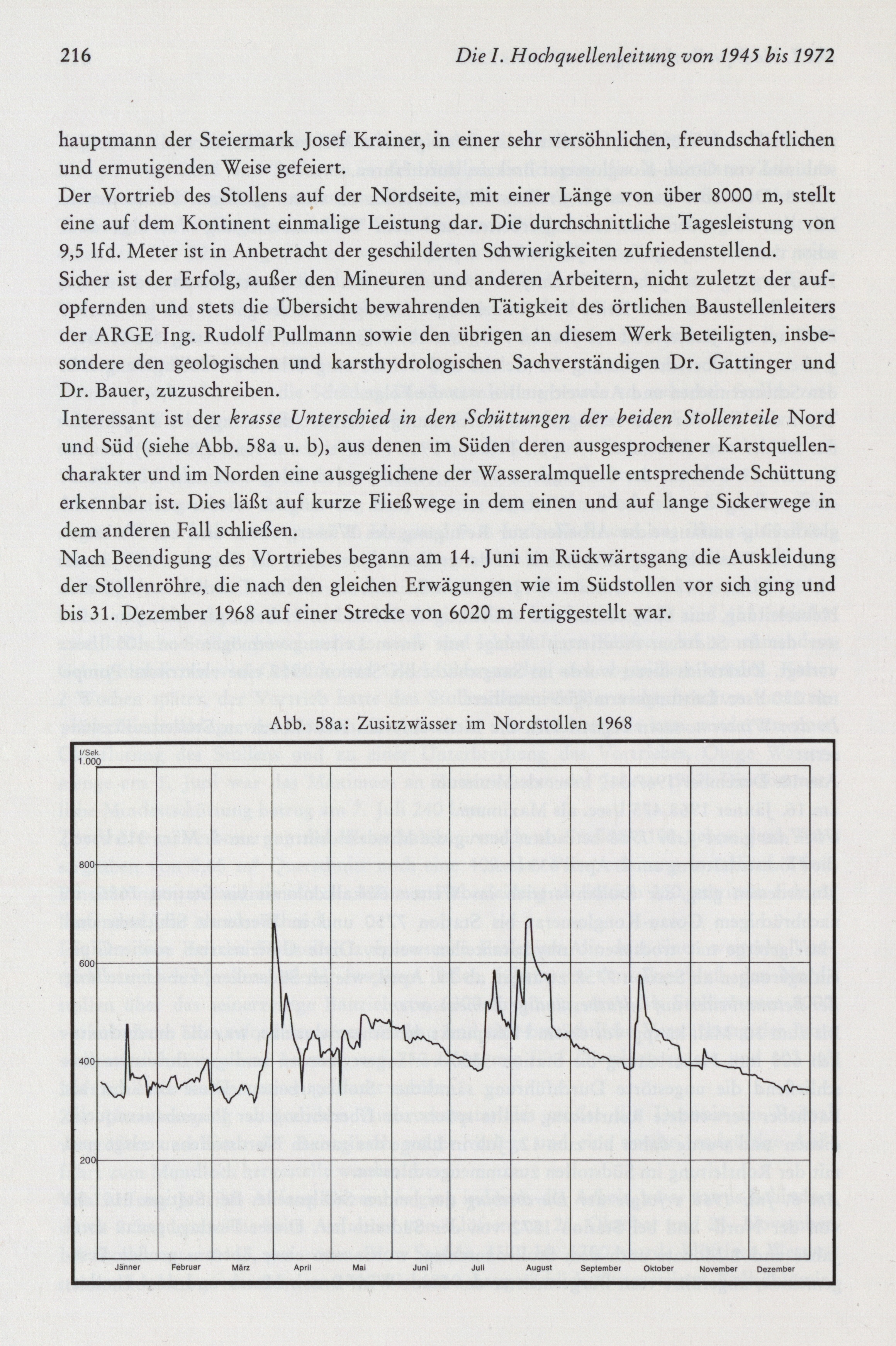 216 Die I. Hochquellenleitung von 1945 bis 1972

hauptmann der Steiermark Josef Krainer, in einer sehr versöhnlichen, freundschaftlichen und ermutigenden Weise gefeiert.
Der Vortrieb des Stollens auf der Nordseite, mit einer Länge von über 8000 m, stellt eine auf dem Kontinent einmalige Leistung dar. Die durchschnittliche Tagesleistung von 9,5 lfd. Meter ist in Anbetracht der geschilderten Schwierigkeiten zufriedenstellend. Sicher ist der Erfolg, außer den Mineuren und anderen Arbeitern, nicht zuletzt der aufopfernden und stets die Übersicht bewahrenden Tätigkeit des örtlichen Baustellenleiters der ARGE Ing. Rudolf Pullmann sowie den übrigen an diesem Werk Beteiligten, insbesondere den geologischen und karsthydrologischen Sachverständigen Dr. Gattinger und Dr. Bauer, zuzuschreiben.
Interessant ist der krasse Unterschied in den Schüttungen der beiden Stollenteile Nord und Süd (siehe Abb. 58a u. b), aus denen im Süden deren ausgesprochener Karstquellencharakter und im Norden eine ausgeglichene der Wasseralmquelle entsprechende Schüttung erkennbar ist. Dies läßt auf kurze Fließwege in dem einen und auf lange Sickerwege in dem anderen Fall schließen.
Nach Beendigung des Vortriebes begann am 14. Juni im Rückwärtsgang die Auskleidung der Stollenröhre, die nach den gleichen Erwägungen wie im Südstollen vor sich ging und bis 31. Dezember 1968 auf einer Strecke von 6020 m fertiggestellt war.

Abb. 58a: Zusitzwässer im Nordstollen 1968

l/Sek.
1.000
800
600
400
200
Jänner Februar März April Mai Juni Juli August September Oktober November Dezember